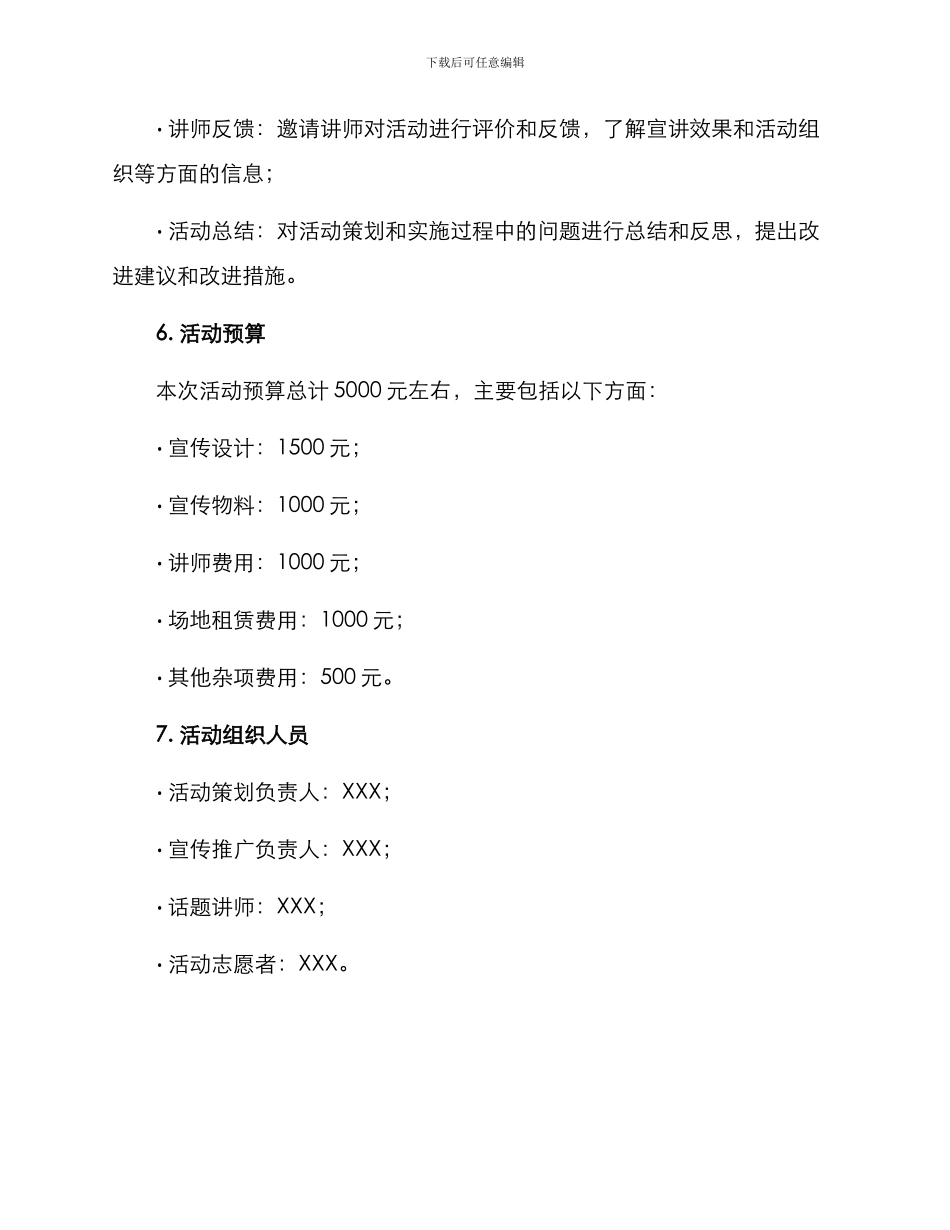 下载后可任意编辑

· 讲师反馈：邀请讲师对活动进行评价和反馈，了解宣讲效果和活动组织等方面的信息；

· 活动总结：对活动策划和实施过程中的问题进行总结和反思，提出改进建议和改进措施。

6. 活动预算

本次活动预算总计 5000 元左右，主要包括以下方面：

· 宣传设计：1500 元；

· 宣传物料：1000 元；

· 讲师费用：1000 元；

· 场地租赁费用：1000 元；

· 其他杂项费用：500 元。

7. 活动组织人员

· 活动策划负责人：XXX；

· 宣传推广负责人：XXX；

· 话题讲师：XXX；

· 活动志愿者：XXX。